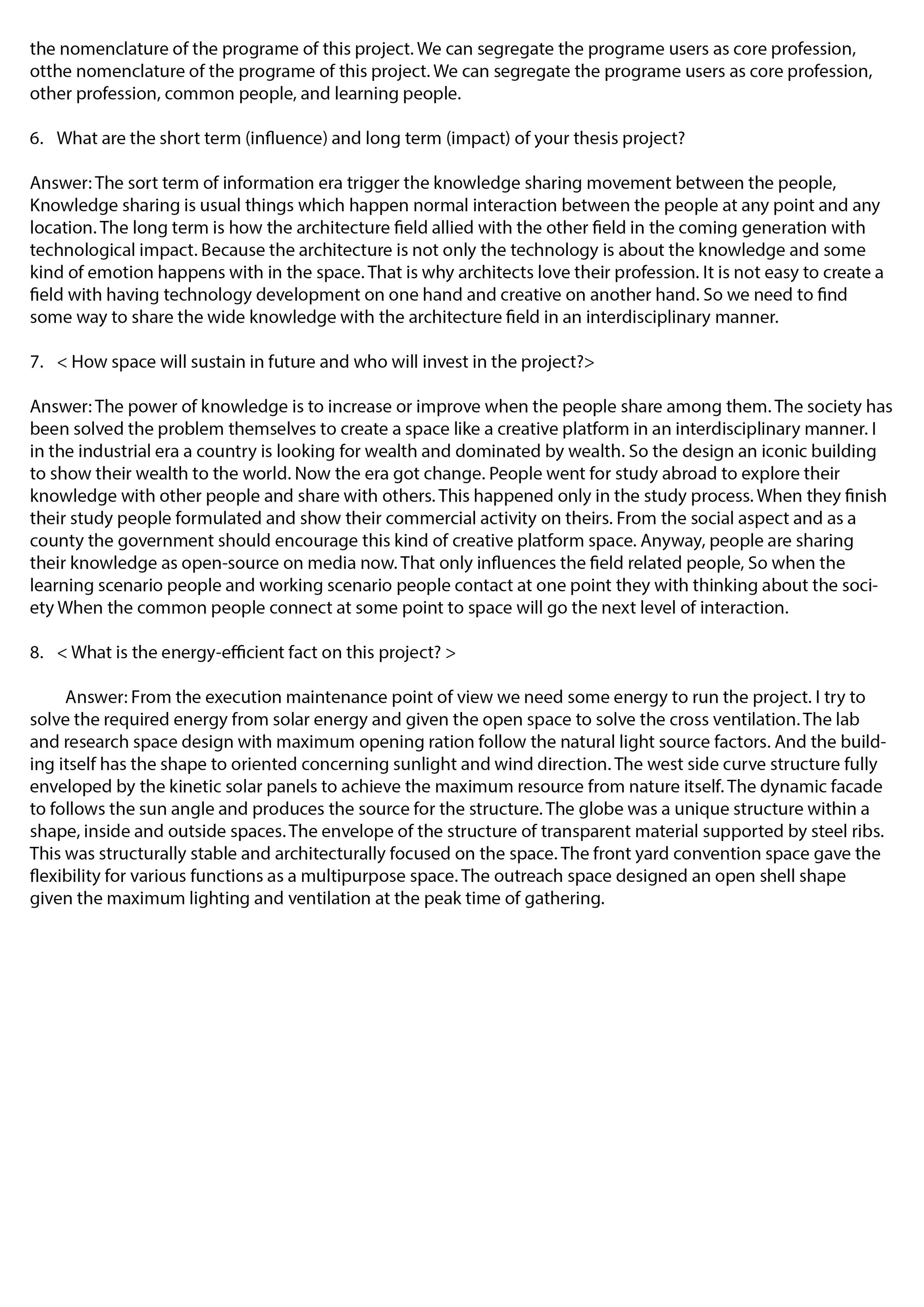 the nomenclature of the programe of this project. We can segregate the programe users as core profession, otthe nomenclature of the programe of this project. We can segregate the programe users as core profession, other profession, common people, and learning people.

6. What are the short term (influence) and long term (impact) of your thesis project?

Answer: The sort term of information era trigger the knowledge sharing movement between the people, Knowledge sharing is usual things which happen normal interaction between the people at any point and any location. The long term is how the architecture field allied with the other field in the coming generation with technological impact. Because the architecture is not only the technology is about the knowledge and some kind of emotion happens with in the space. That is why architects love their profession. It is not easy to create a field with having technology development on one hand and creative on another hand. So we need to find some way to share the wide knowledge with the architecture field in an interdisciplinary manner.

7. < How space will sustain in future and who will invest in the project?>

Answer: The power of knowledge is to increase or improve when the people share among them. The society has been solved the problem themselves to create a space like a creative platform in an interdisciplinary manner. I in the industrial era a country is looking for wealth and dominated by wealth. So the design an iconic building to show their wealth to the world. Now the era got change. People went for study abroad to explore their knowledge with other people and share with others. This happened only in the study process. When they finish their study people formulated and show their commercial activity on theirs. From the social aspect and as a county the government should encourage this kind of creative platform space. Anyway, people are sharing their knowledge as open-source on media now. That only influences the field related people, So when the learning scenario people and working scenario people contact at one point they with thinking about the society When the common people connect at some point to space will go the next level of interaction.

8. < What is the energy-efficient fact on this project? >

Answer: From the execution maintenance point of view we need some energy to run the project. I try to solve the required energy from solar energy and given the open space to solve the cross ventilation. The lab and research space design with maximum opening ration follow the natural light source factors. And the building itself has the shape to oriented concerning sunlight and wind direction. The west side curve structure fully enveloped by the kinetic solar panels to achieve the maximum resource from nature itself. The dynamic facade to follows the sun angle and produces the source for the structure. The globe was a unique structure within a shape, inside and outside spaces. The envelope of the structure of transparent material supported by steel ribs. This was structurally stable and architecturally focused on the space. The front yard convention space gave the flexibility for various functions as a multipurpose space. The outreach space designed an open shell shape given the maximum lighting and ventilation at the peak time of gathering.